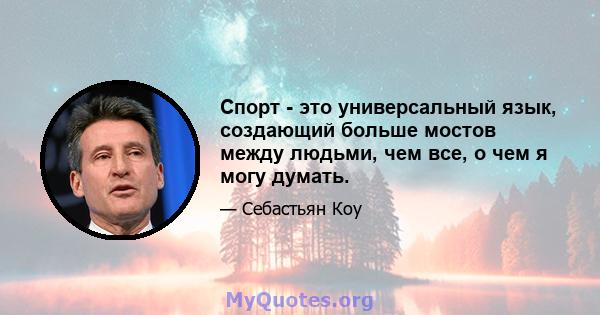 Спорт - это универсальный язык, создающий больше мостов между людьми, чем все, о чем я могу думать.

— Себастьян Коу

MyQuotes.org